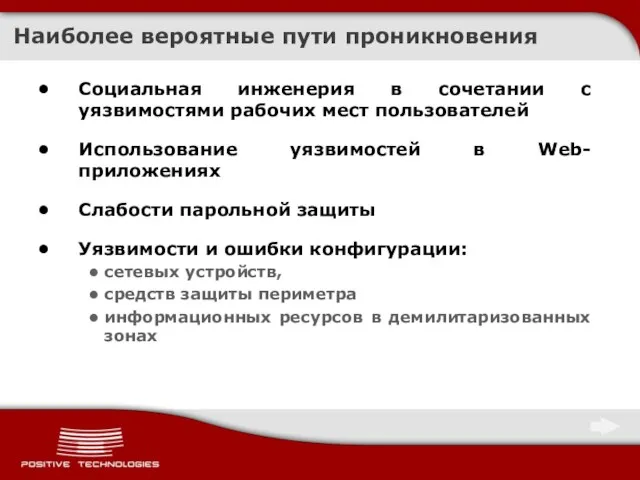 Наиболее вероятные пути проникновения

• Социальная инженерия в сочетании с уязвимостями рабочих мест пользователей

• Использование уязвимостей в Web-приложениях

• Слабости парольной защиты

• Уязвимости и ошибки конфигурации:
• сетевых устройств,
• средств защиты периметра
• информационных ресурсов в демилитаризованных зонах

POSITIVE TECHNOLOGIES